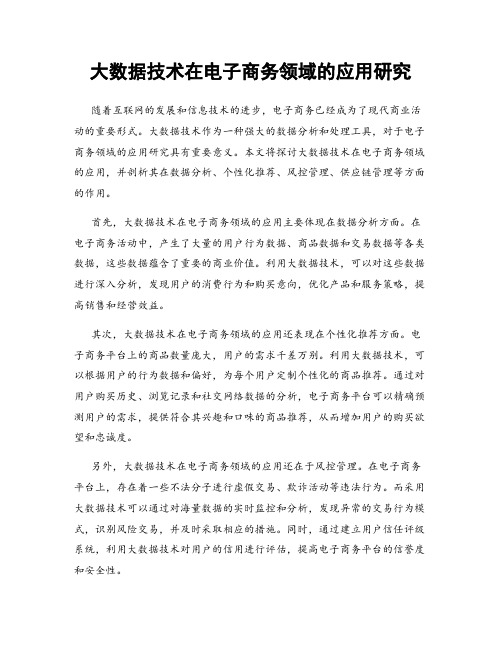 大数据技术在电子商务领域的应用研究

随着互联网的发展和信息技术的进步，电子商务已经成为了现代商业活动的重要形式。大数据技术作为一种强大的数据分析和处理工具，对于电子商务领域的应用研究具有重要意义。本文将探讨大数据技术在电子商务领域的应用，并剖析其在数据分析、个性化推荐、风控管理、供应链管理等方面的作用。

首先，大数据技术在电子商务领域的应用主要体现在数据分析方面。在电子商务活动中，产生了大量的用户行为数据、商品数据和交易数据等各类数据，这些数据蕴含了重要的商业价值。利用大数据技术，可以对这些数据进行深入分析，发现用户的消费行为和购买意向，优化产品和服务策略，提高销售和经营效益。

其次，大数据技术在电子商务领域的应用还表现在个性化推荐方面。电子商务平台上的商品数量庞大，用户的需求千差万别。利用大数据技术，可以根据用户的行为数据和偏好，为每个用户定制个性化的商品推荐。通过对用户购买历史、浏览记录和社交网络数据的分析，电子商务平台可以精确预测用户的需求，提供符合其兴趣和口味的商品推荐，从而增加用户的购买欲望和忠诚度。

另外，大数据技术在电子商务领域的应用还在于风控管理。在电子商务平台上，存在着一些不法分子进行虚假交易、欺诈活动等违法行为。而采用大数据技术可以通过对海量数据的实时监控和分析，发现异常的交易行为模式，识别风险交易，并及时采取相应的措施。同时，通过建立用户信任评级系统，利用大数据技术对用户的信用进行评估，提高电子商务平台的信誉度和安全性。